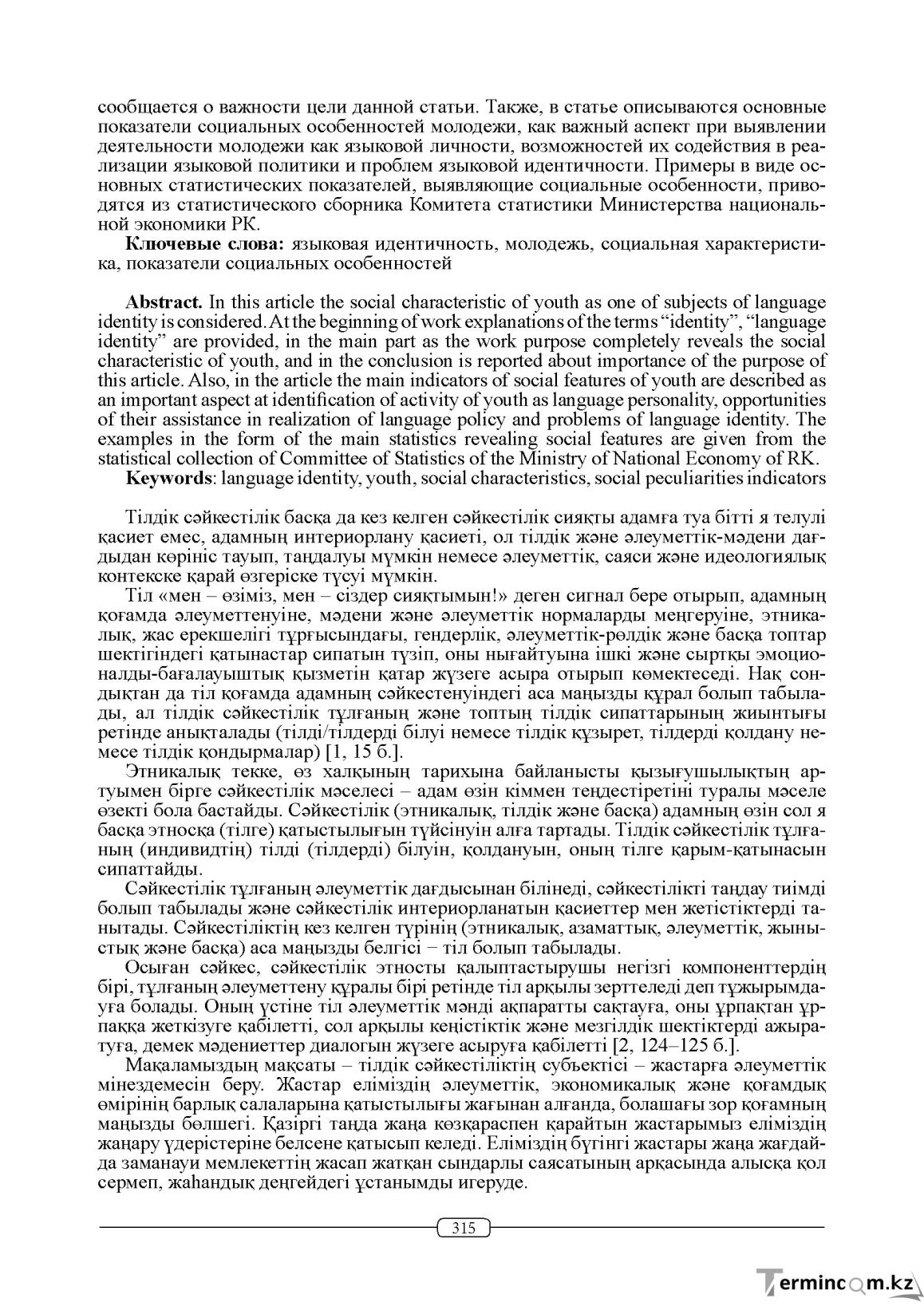 сообщается о важности цели данной статьи. Также, в статье описываются основные показатели социальных особенностей молодежи, как важный аспект при выявлении деятельности молодежи как языковой личности, возможностей их содействия в реализации языковой политики и проблем языковой идентичности. Примеры в виде основных статистических показателей, выявляющие социальные особенности, приводятся из статистического сборника Комитета статистики Министерства национальной экономики РК.

Ключевые слова: языковая идентичность, молодежь, социальная характеристика, показатели социальных особенностей

Abstract. In this article the social characteristic of youth as one of subjects of language identity is considered. At the beginning of work explanations of the terms "identity", "language identity" are provided, in the main part as the work purpose completely reveals the social characteristic of youth, and in the conclusion is reported about importance of the purpose of this article. Also, in the article the main indicators of social features of youth are described as an important aspect at identification of activity of youth as language personality, opportunities of their assistance in realization of language policy and problems of language identity. The examples in the form of the main statistics revealing social features are given from the statistical collection of Committee of Statistics of the Ministry of National Economy of RK.

Keywords: language identity, youth, social characteristics, social peculiarities indicators

Тілдік сәйкестілік басқа да кез келген сәйкестілік сияқты адамға туа бітті я телулі қасиет емес, адамның интериорлану қасиеті, ол тілдік және әлеуметтік-мәдени дағдыдан көрініс тауып, таңдалуы мүмкін немесе әлеуметтік, саяси және идеологиялық контекске қарай өзгеріске түсуі мүмкін.

Тіл «мен – өзіміз, мен – сіздер сияқтымын!» деген сигнал бере отырып, адамның қоғамда әлеуметтенуіне, мәдени және әлеуметтік нормаларды меңгеруіне, этникалық, жас ерекшелігі тұрғысындағы, гендерлік, әлеуметтік-рөлдік және басқа топтар шектігіндегі қатынастар сипатын түзіп, оны нығайтуына ішкі және сыртқы эмоционалды-бағалауыштық қызметін қатар жүзеге асыра отырып көмектеседі. Нақ сондықтан да тіл қоғамда адамның сәйкестенуіндегі аса маңызды құрал болып табылады, ал тілдік сәйкестілік тұлғаның және топтың тілдік сипаттарының жиынтығы ретінде анықталады (тілді/тілдерді білуі немесе тілдік құзырет, тілдерді қолдану немесе тілдік қондырмалар) [1, 15 б.].

Этникалық текке, өз халқының тарихына байланысты қызығушылықтың артуымен бірге сәйкестілік мәселесі – адам өзін кіммен теңдестіретіні туралы мәселе өзекті бола бастайды. Сәйкестілік (этникалық, тілдік және басқа) адамның өзін сол я басқа этносқа (тілге) қатыстылығын түйсінуін алға тартады. Тілдік сәйкестілік тұлғаның (индивидтің) тілді (тілдерді) білуін, қолдануын, оның тілге қарым-қатынасын сипаттайды.

Сәйкестілік тұлғаның әлеуметтік дағдысынан білінеді, сәйкестілікті таңдау тиімді болып табылады және сәйкестілік интериорланатын қасиеттер мен жетістіктерді танытады. Сәйкестіліктің кез келген түрінің (этникалық, азаматтық, әлеуметтік, жыныстық және басқа) аса маңызды белгісі − тіл болып табылады.

Осыған сәйкес, сәйкестілік этносты қалыптастырушы негізгі компоненттердің бірі, тұлғаның әлеуметтену құралы бірі ретінде тіл арқылы зерттеледі деп тұжырымдауға болады. Оның үстіне тіл әлеуметтік мәнді ақпаратты сақтауға, оны ұрпақтан ұрпаққа жеткізуге қабілетті, сол арқылы кеңістіктік және мезгілдік шектіктерді ажыратуға, демек мәдениеттер диалогын жүзеге асыруға қабілетті [2, 124–125 б.].

Мақаламыздың мақсаты – тілдік сәйкестіліктің субъектісі – жастарға әлеуметтік мінездемесін беру. Жастар еліміздің әлеуметтік, экономикалық және қоғамдық өмірінің барлық салаларына қатыстылығы жағынан алғанда, болашағы зор қоғамның маңызды бөлшегі. Қазіргі таңда жаңа көзқараспен қарайтын жастарымыз еліміздің жаңару үдерістеріне белсене қатысып келеді. Еліміздің бүгінгі жастары жаңа жағдайда заманауи мемлекеттің жасап жатқан сындарлы саясатының арқасында алысқа қол сермеп, жаһандық деңгейдегі ұстанымды игеруде.

315

Termincom.kz